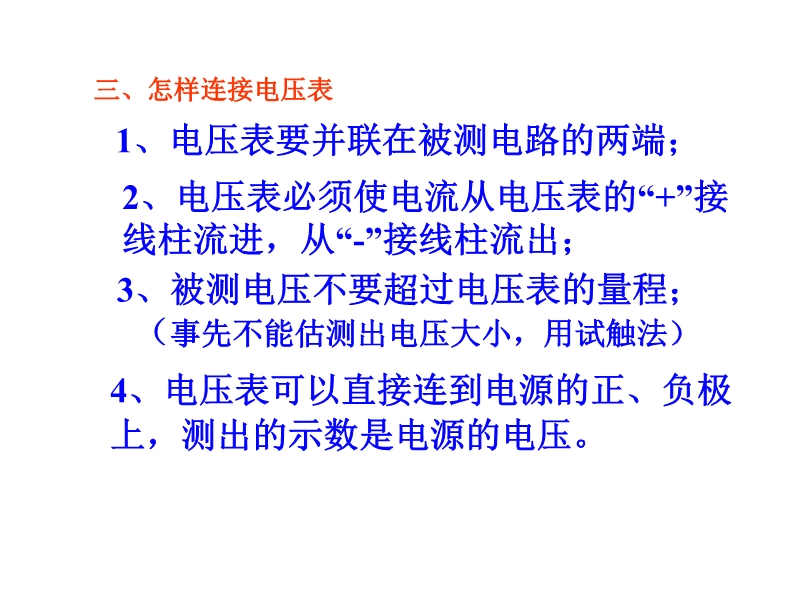 三、怎样连接电压表

1、电压表要并联在被测电路的两端；

2、电压表必须使电流从电压表的“+”接线柱流进，从“-”接线柱流出；

3、被测电压不要超过电压表的量程；
（事先不能估测出电压大小，用试触法）

4、电压表可以直接连到电源的正、负极上，测出的示数是电源的电压。